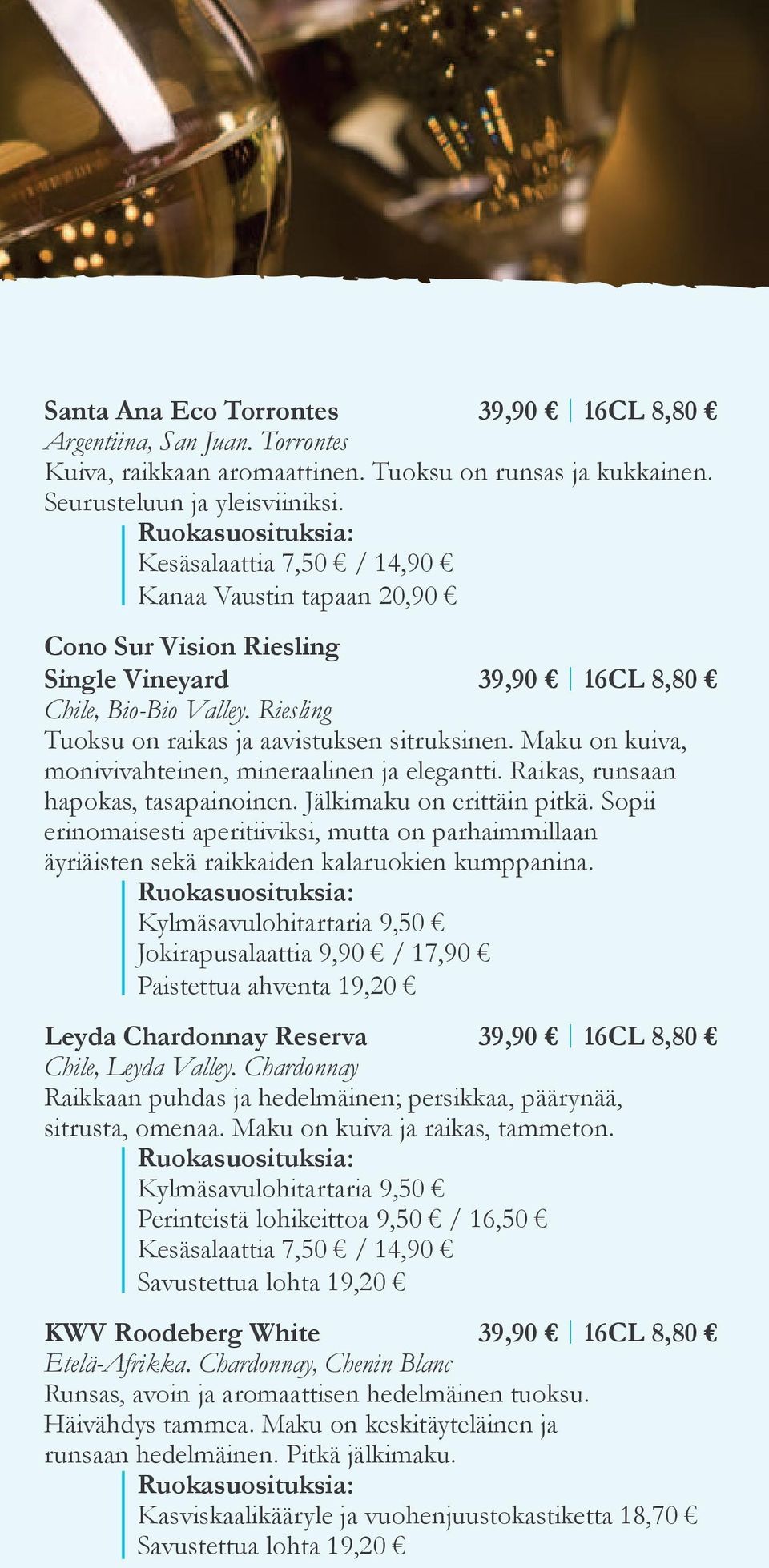 Santa Ana Eco Torrontes 39,90 € | 16CL 8,80 €
Argentiina, San Juan. Torrontes
Kuiva, raikkaan aromaattinen. Tuoksu on runsas ja kukkainen. Seurusteluun ja yleisviiniksi.
Ruokasuosituksia:
Kesäsalaattia 7,50 € / 14,90 €
Kanaa Vaustin tapaan 20,90 €

Cono Sur Vision Riesling Single Vineyard 39,90 € | 16CL 8,80 €
Chile, Bio-Bio Valley. Riesling
Tuoksu on raikas ja aavistuksen sitruksinen. Maku on kuiva, monivivahteinen, mineraalinen ja elegantti. Raikas, runsaan hapokas, tasapainoinen. Jälkimaku on erittäin pitkä. Sopii erinomaisesti aperitiiviksi, mutta on parhaimmillaan äyriäisten sekä raikkaiden kalaruokien kumppanina.
Ruokasuosituksia:
Kylmäsavulohitartaria 9,50 €
Jokirapusalaattia 9,90 € / 17,90 €
Paistettua ahventa 19,20 €

Leyda Chardonnay Reserva 39,90 € | 16CL 8,80 €
Chile, Leyda Valley. Chardonnay
Raikkaan puhdas ja hedelmäinen; persikkaa, päärynää, sitrusta, omenaa. Maku on kuiva ja raikas, tammeton.
Ruokasuosituksia:
Kylmäsavulohitartaria 9,50 €
Perinteistä lohikeittoa 9,50 € / 16,50 €
Kesäsalaattia 7,50 € / 14,90 €
Savustettua lohta 19,20 €

KWV Roodeberg White 39,90 € | 16CL 8,80 €
Etelä-Afrikka. Chardonnay, Chenin Blanc
Runsas, avoin ja aromaattisen hedelmäinen tuoksu. Häivähdys tammea. Maku on keskitäyteläinen ja runsaan hedelmäinen. Pitkä jälkimaku.
Ruokasuosituksia:
Kasviskaalikääryle ja vuohenjuustokastiketta 18,70 €
Savustettua lohta 19,20 €